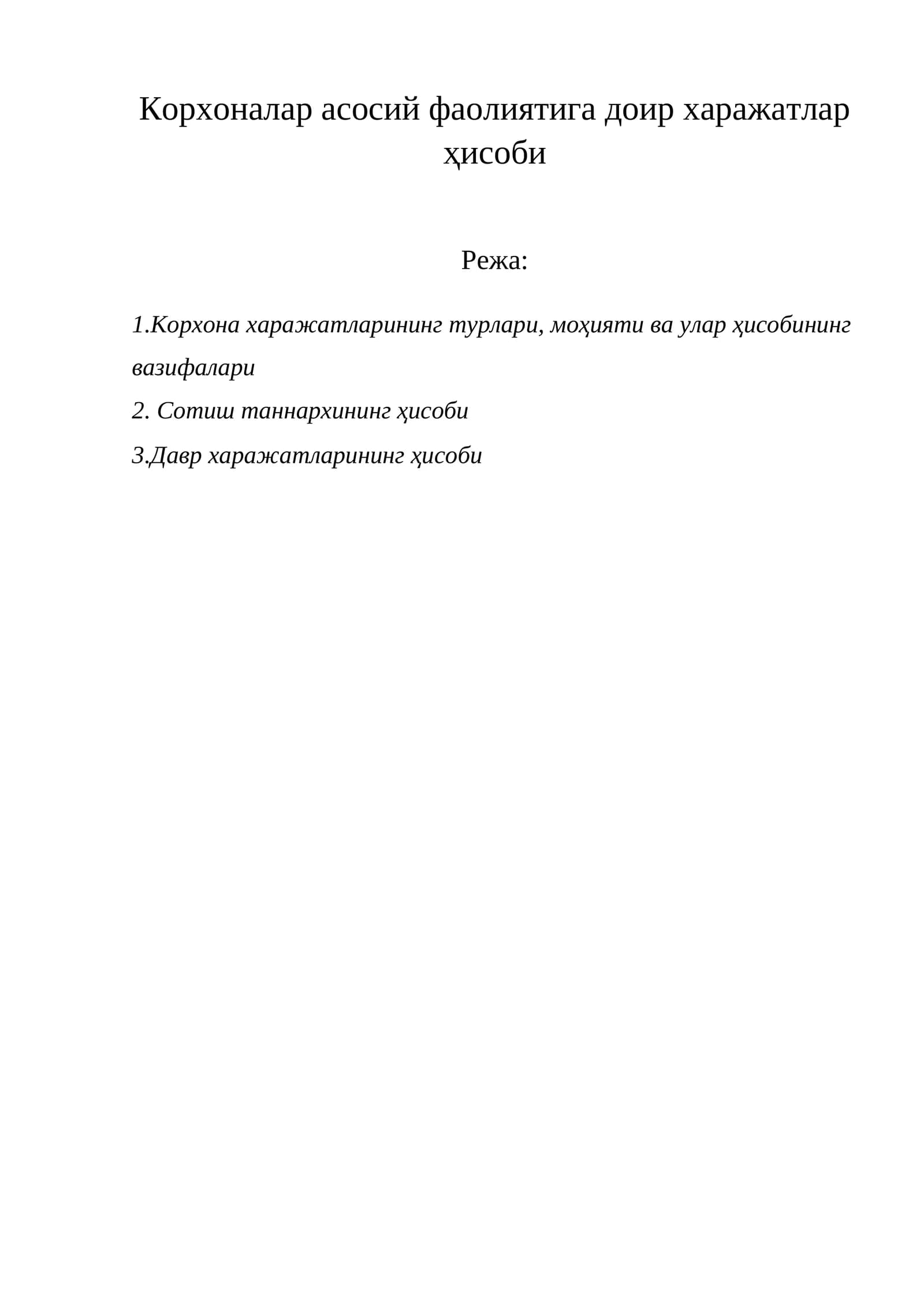 Корхоналар асосий фаолиятига доир харажатлар ҳисоби

Режа:

1.Корхона харажатларининг турлари, моҳияти ва улар ҳисобининг вазифалари

2. Сотиш таннархининг ҳисоби

3.Давр харажатларининг ҳисоби